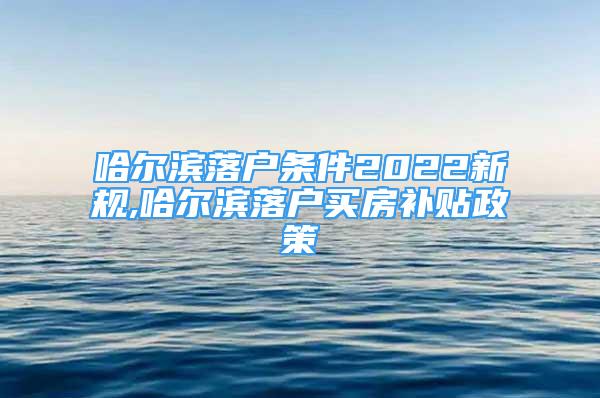 哈尔滨落户条件2022新规,哈尔滨落户买房补贴政策